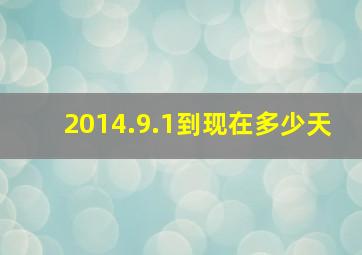 2014.9.1到现在多少天